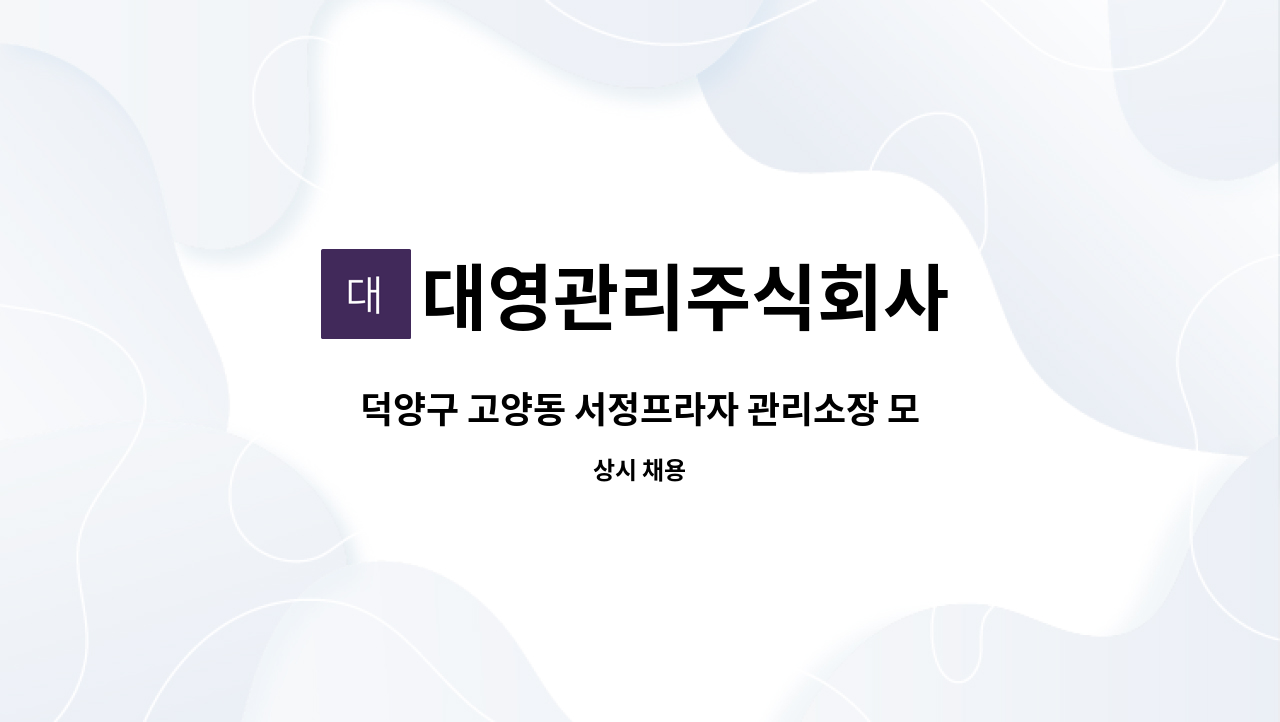 대

대영관리주식회사

덕양구 고양동 서정프라자 관리소장 모

상시 채용